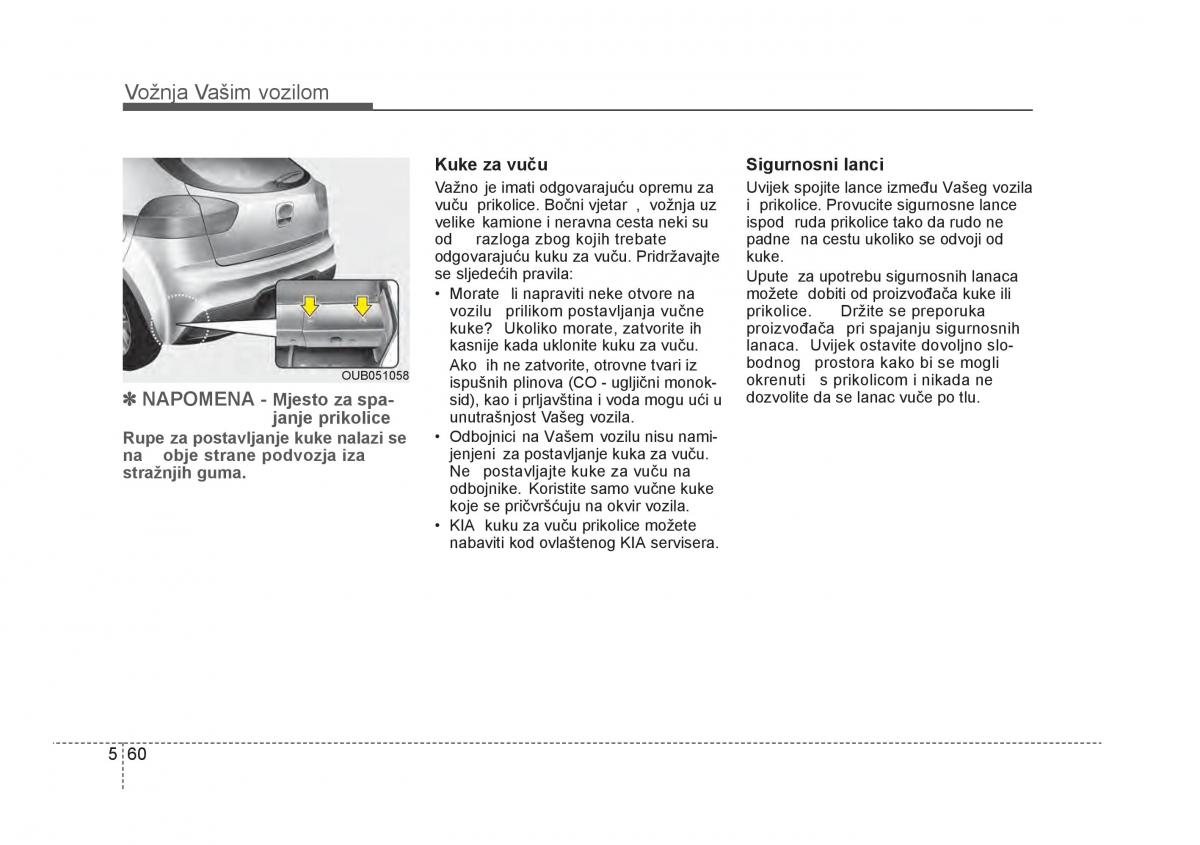 Vožnja Vašim vozilom

OUB051058

✽ NAPOMENA - Mjesto za spajanje prikolice

Rupe za postavljanje kuke nalazi se na obje strane podvozja iza stražnjih guma.

Kuke za vuču

Važno je imati odgovarajuću opremu za vuču prikolice. Bočni vjetar , vožnja uz velike kamione i neravna cesta neki su od razloga zbog kojih trebate odgovarajuću kuku za vuču. Pridržavajte se sljedećih pravila:

• Morate li napraviti neke otvore na vozilu prilikom postavljanja vučne kuke? Ukoliko morate, zatvorite ih kasnije kada uklonite kuku za vuču. Ako ih ne zatvorite, otrovne tvari iz ispušnih plinova (CO - ugljični monoksid), kao i prljavština i voda mogu ući u unutrašnjost Vašeg vozila.
• Odbojnici na Vašem vozilu nisu namijenjeni za postavljanje kuka za vuču. Ne postavljajte kuke za vuču na odbojnike. Koristite samo vučne kuke koje se pričvršćuju na okvir vozila.
• KIA kuku za vuču prikolice možete nabaviti kod ovlaštenog KIA servisera.

Sigurnosni lanci

Uvijek spojite lance između Vašeg vozila i prikolice. Provucite sigurnosne lance ispod ruda prikolice tako da rudo ne padne na cestu ukoliko se odvoji od kuke.

Upute za upotrebu sigurnosnih lanaca možete dobiti od proizvođača kuke ili prikolice. Držite se preporuka proizvođača pri spajanju sigurnosnih lanaca. Uvijek ostavite dovoljno slobodnog prostora kako bi se mogli okrenuti s prikolicom i nikada ne dozvolite da se lanac vuče po tlu.

5 60